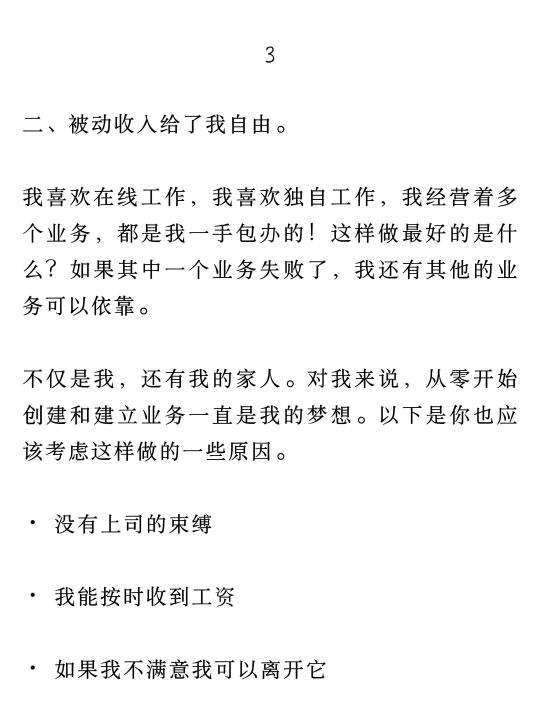 3

二、被动收入给了我自由。

我喜欢在线工作，我喜欢独自工作，我经营着多个业务，都是我一手包办的！这样做最好的是什么？如果其中一个业务失败了，我还有其他的业务可以依靠。

不仅是我，还有我的家人。对我来说，从零开始创建和建立业务一直是我的梦想。以下是你也应该考虑这样做的一些原因。

· 没有上司的束缚

· 我能按时收到工资

· 如果我不满意我可以离开它